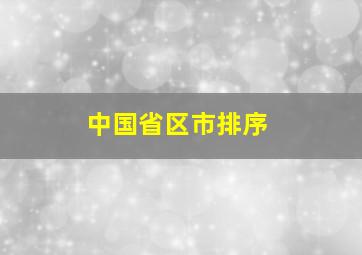 中国省区市排序